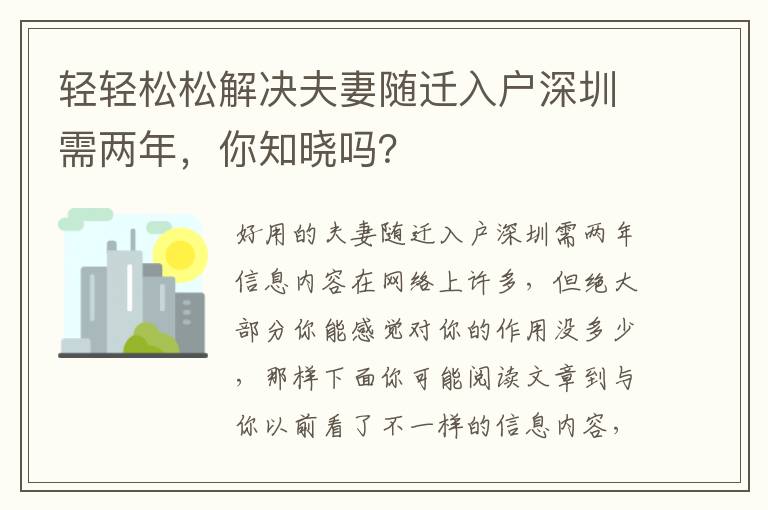 轻轻松松解决夫妻随迁入户深圳需两年，你知晓吗?

好用的夫妻随迁入户深圳需两年信息内容在网络上许多，但绝大部分你能感觉对你的作用没多少，那样下面你可能阅读文章到与你以前看了不一样的信息内容，